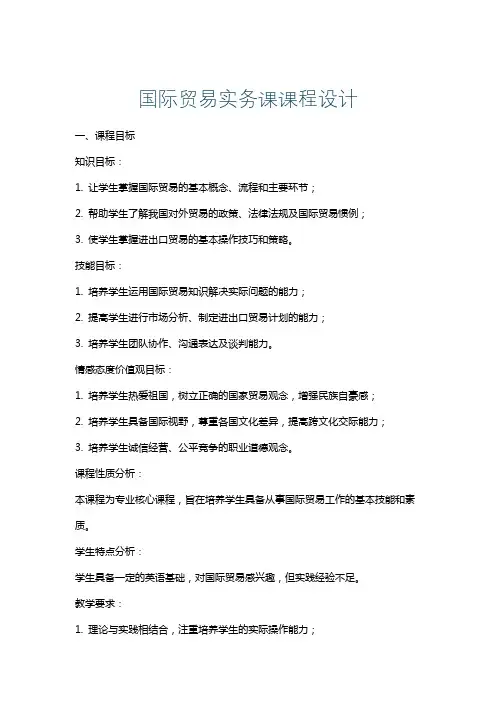 国际贸易实务课课程设计

一、课程目标

知识目标：

1. 让学生掌握国际贸易的基本概念、流程和主要环节；

2. 帮助学生了解我国对外贸易的政策、法律法规及国际贸易惯例；

3. 使学生掌握进出口贸易的基本操作技巧和策略。

技能目标：

1. 培养学生运用国际贸易知识解决实际问题的能力；

2. 提高学生进行市场分析、制定进出口贸易计划的能力；

3. 培养学生团队协作、沟通表达及谈判能力。

情感态度价值观目标：

1. 培养学生热爱祖国，树立正确的国家贸易观念，增强民族自豪感；

2. 培养学生具备国际视野，尊重各国文化差异，提高跨文化交际能力；

3. 培养学生诚信经营、公平竞争的职业道德观念。

课程性质分析：

本课程为专业核心课程，旨在培养学生具备从事国际贸易工作的基本技能和素质。

学生特点分析：

学生具备一定的英语基础，对国际贸易感兴趣，但实践经验不足。

教学要求：

1. 理论与实践相结合，注重培养学生的实际操作能力；